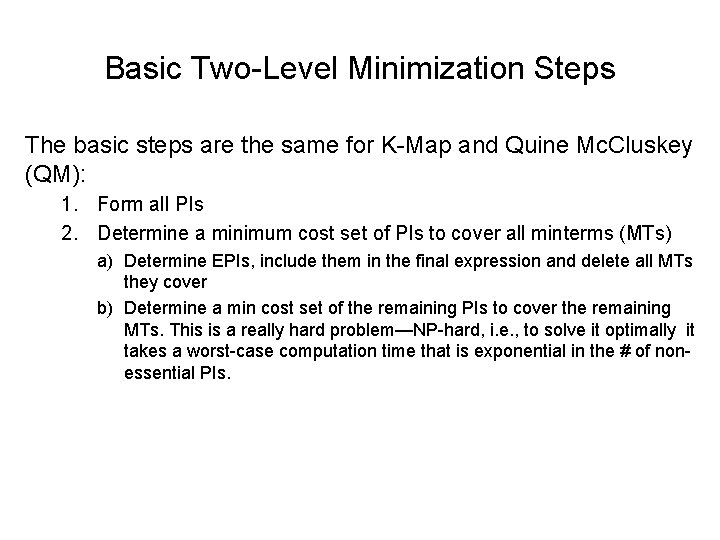 Basic Two-Level Minimization Steps

The basic steps are the same for K-Map and Quine McCluskey (QM):

1. Form all PIs
2. Determine a minimum cost set of PIs to cover all minterms (MTs)
   a) Determine EPIs, include them in the final expression and delete all MTs they cover
   b) Determine a min cost set of the remaining PIs to cover the remaining MTs. This is a really hard problem—NP-hard, i.e., to solve it optimally it takes a worst-case computation time that is exponential in the # of non-essential PIs.